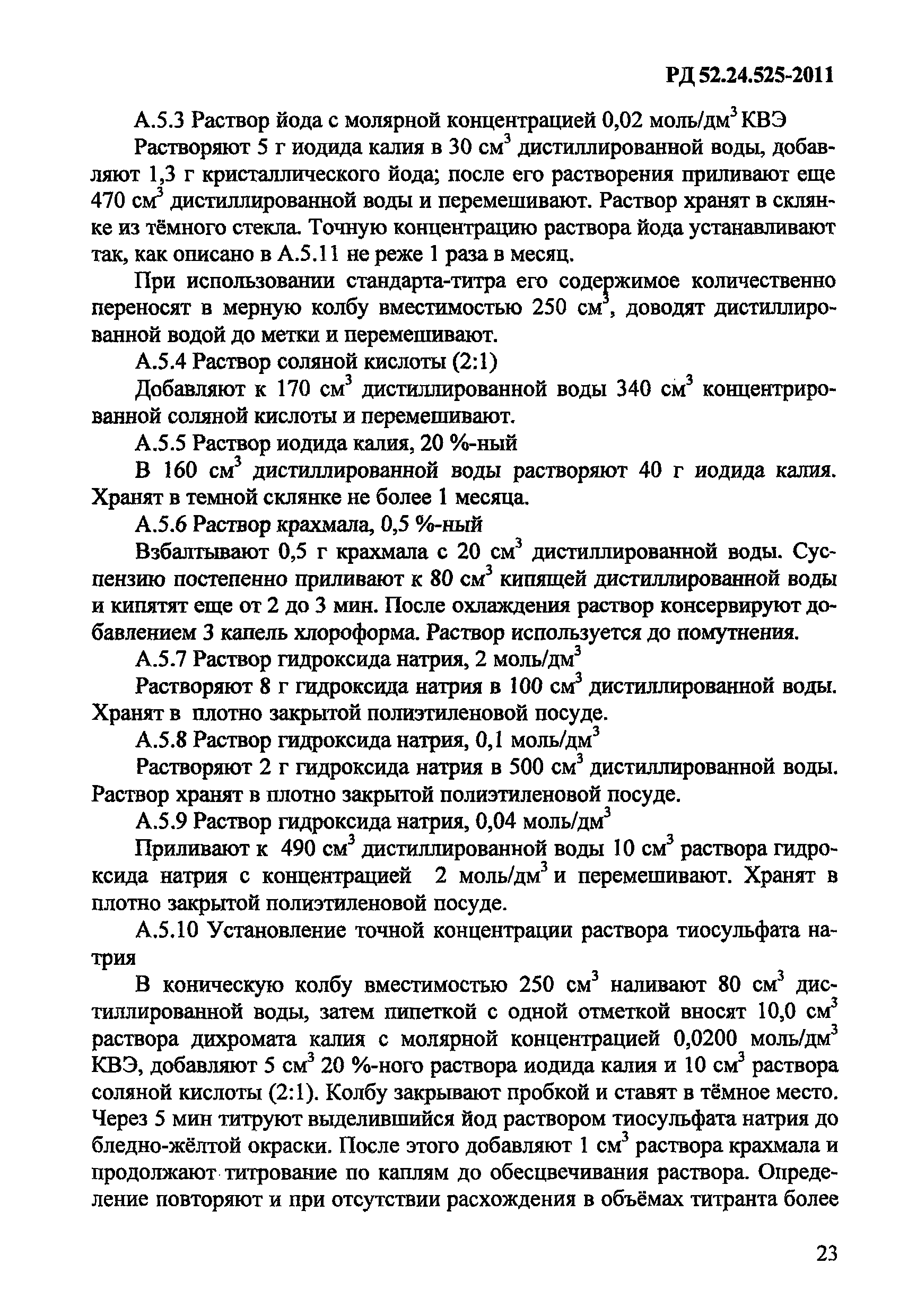 РД 52.24.525-2011

А.5.3 Раствор йода с молярной концентрацией 0,02 моль/дм$^3$ КВЭ

Растворяют 5 г иодида калия в 30 см$^3$ дистиллированной воды, добавляют 1,3 г кристаллического йода; после его растворения приливают еще 470 см$^3$ дистиллированной воды и перемешивают. Раствор хранят в склянке из тёмного стекла. Точную концентрацию раствора йода устанавливают так, как описано в А.5.11 не реже 1 раза в месяц.

При использовании стандарта-титра его содержимое количественно переносят в мерную колбу вместимостью 250 см$^3$, доводят дистиллированной водой до метки и перемешивают.

А.5.4 Раствор соляной кислоты (2:1)

Добавляют к 170 см$^3$ дистиллированной воды 340 см$^3$ концентрированной соляной кислоты и перемешивают.

А.5.5 Раствор иодида калия, 20 %-ный

В 160 см$^3$ дистиллированной воды растворяют 40 г иодида калия. Хранят в темной склянке не более 1 месяца.

А.5.6 Раствор крахмала, 0,5 %-ный

Взбалтывают 0,5 г крахмала с 20 см$^3$ дистиллированной воды. Суспензию постепенно приливают к 80 см$^3$ кипящей дистиллированной воды и кипятят еще от 2 до 3 мин. После охлаждения раствор консервируют добавлением 3 капель хлороформа. Раствор используется до помутнения.

А.5.7 Раствор гидроксида натрия, 2 моль/дм$^3$

Растворяют 8 г гидроксида натрия в 100 см$^3$ дистиллированной воды. Хранят в плотно закрытой полиэтиленовой посуде.

А.5.8 Раствор гидроксида натрия, 0,1 моль/дм$^3$

Растворяют 2 г гидроксида натрия в 500 см$^3$ дистиллированной воды. Раствор хранят в плотно закрытой полиэтиленовой посуде.

А.5.9 Раствор гидроксида натрия, 0,04 моль/дм$^3$

Приливают к 490 см$^3$ дистиллированной воды 10 см$^3$ раствора гидроксида натрия с концентрацией 2 моль/дм$^3$ и перемешивают. Хранят в плотно закрытой полиэтиленовой посуде.

А.5.10 Установление точной концентрации раствора тиосульфата натрия

В коническую колбу вместимостью 250 см$^3$ наливают 80 см$^3$ дистиллированной воды, затем пипеткой с одной отметкой вносят 10,0 см$^3$ раствора дихромата калия с молярной концентрацией 0,0200 моль/дм$^3$ КВЭ, добавляют 5 см$^3$ 20 %-ного раствора иодида калия и 10 см$^3$ раствора соляной кислоты (2:1). Колбу закрывают пробкой и ставят в тёмное место. Через 5 мин титруют выделившийся йод раствором тиосульфата натрия до бледно-жёлтой окраски. После этого добавляют 1 см$^3$ раствора крахмала и продолжают титрование по каплям до обесцвечивания раствора. Определение повторяют и при отсутствии расхождения в объёмах титранта более

23